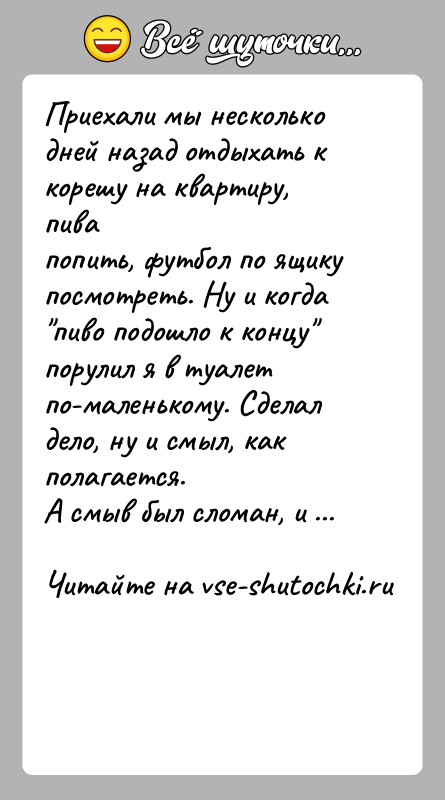 Всё шуточки...

Приехали мы несколько дней назад отдыхать к корешу на квартиру, пива
попить, футбол по ящику посмотреть. Ну и когда "пиво подошло к концу" порулил я в туалет по-маленькому. Сделал дело, ну и смыл, как полагается.
А смыв был сломан, и ...

Читайте на vse-shutochki.ru